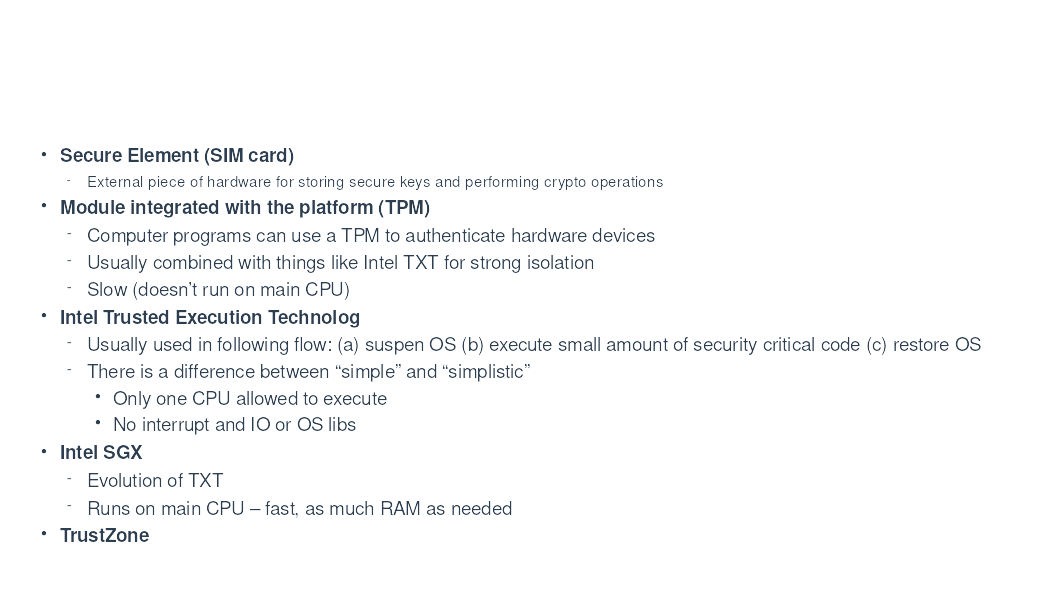 • Secure Element (SIM card)
- External piece of hardware for storing secure keys and performing crypto operations
• Module integrated with the platform (TPM)
- Computer programs can use a TPM to authenticate hardware devices
- Usually combined with things like Intel TXT for strong isolation
- Slow (doesn't run on main CPU)
• Intel Trusted Execution Technolog
- Usually used in following flow: (a) suspen OS (b) execute small amount of security critical code (c) restore OS
- There is a difference between "simple" and "simplistic"
• Only one CPU allowed to execute
• No interrupt and IO or OS libs
• Intel SGX
- Evolution of TXT
- Runs on main CPU – fast, as much RAM as needed
• TrustZone